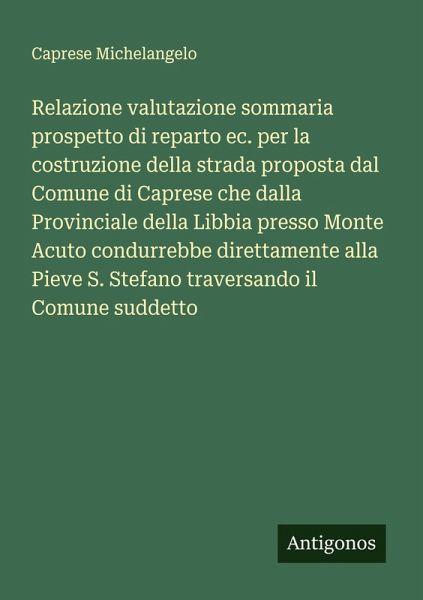 Caprese Michelangelo

Relazione valutazione sommaria prospetto di reparto ec. per la costruzione della strada proposta dal Comune di Caprese che dalla Provinciale della Libbia presso Monte Acuto condurrebbe direttamente alla Pieve S. Stefano traversando il Comune suddetto

Antigonos